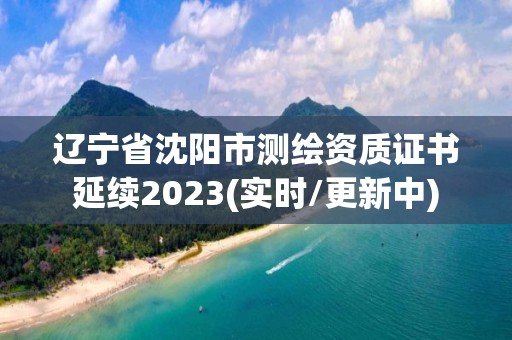 辽宁省沈阳市测绘资质证书延续2023(实时/更新中)